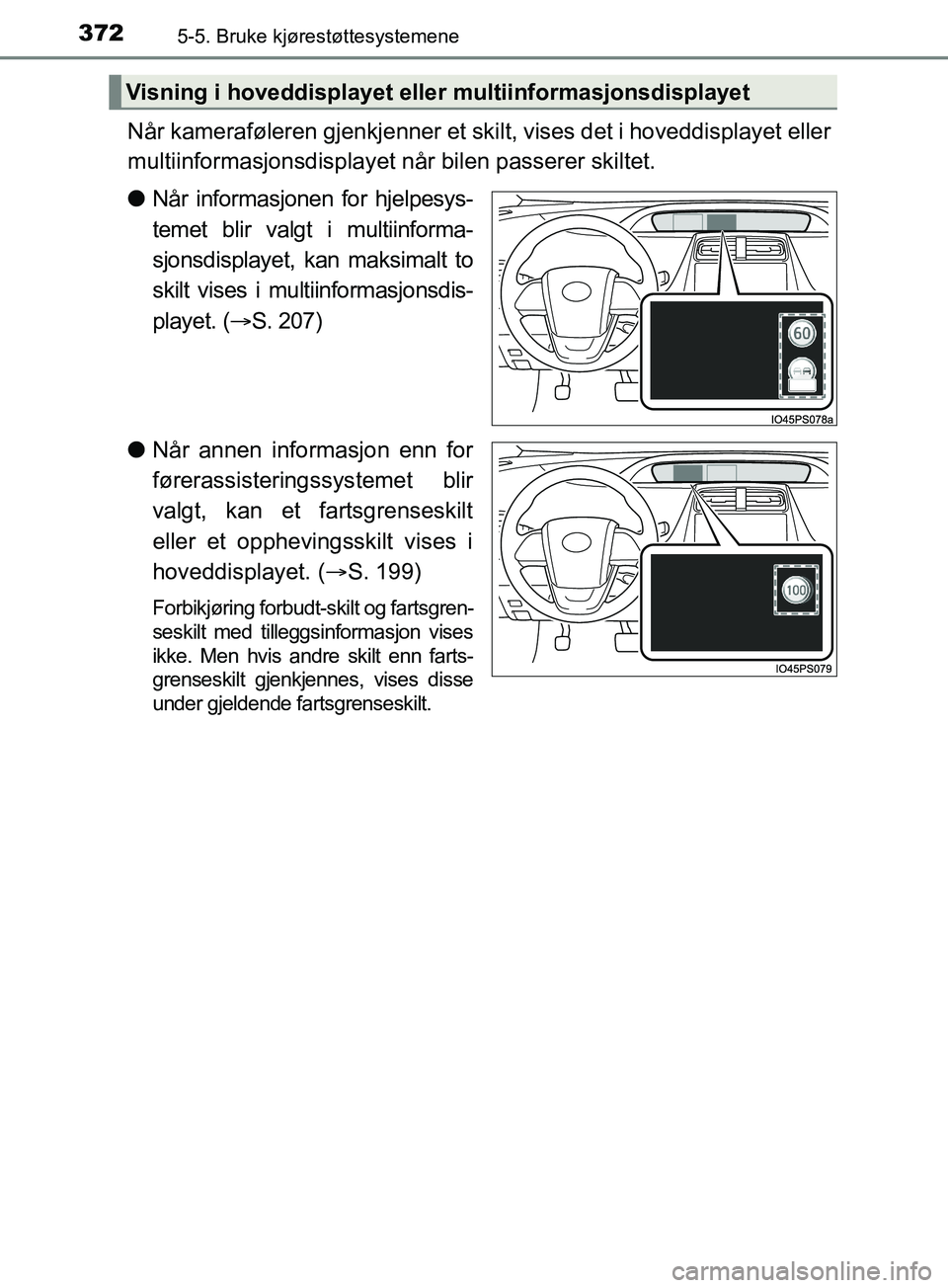 372 5-5. Bruke kjørestøttesystemene

Visning i hoveddisplayet eller multiinformasjonsdisplayet

Når kameraføleren gjenkjenner et skilt, vises det i hoveddisplayet eller multiinformasjonsdisplayet når bilen passerer skiltet.

● Når informasjonen for hjelpesystemet blir valgt i multiinformasjonsdisplayet, kan maksimalt to skilt vises i multiinformasjonsdisplayet. (→S. 207)

60

IO45PS078a

● Når annen informasjon enn for førerassisteringssystemet blir valgt, kan et fartsgrenseskilt eller et opphevingsskilt vises i hoveddisplayet. (→S. 199)

Forbikjøring forbudt-skilt og fartsgrenseskilt med tilleggsinformasjon vises ikke. Men hvis andre skilt enn fartsgrenseskilt gjenkjennes, vises disse under gjeldende fartsgrenseskilt.

100

IO45PS079

carmanualsonline.info